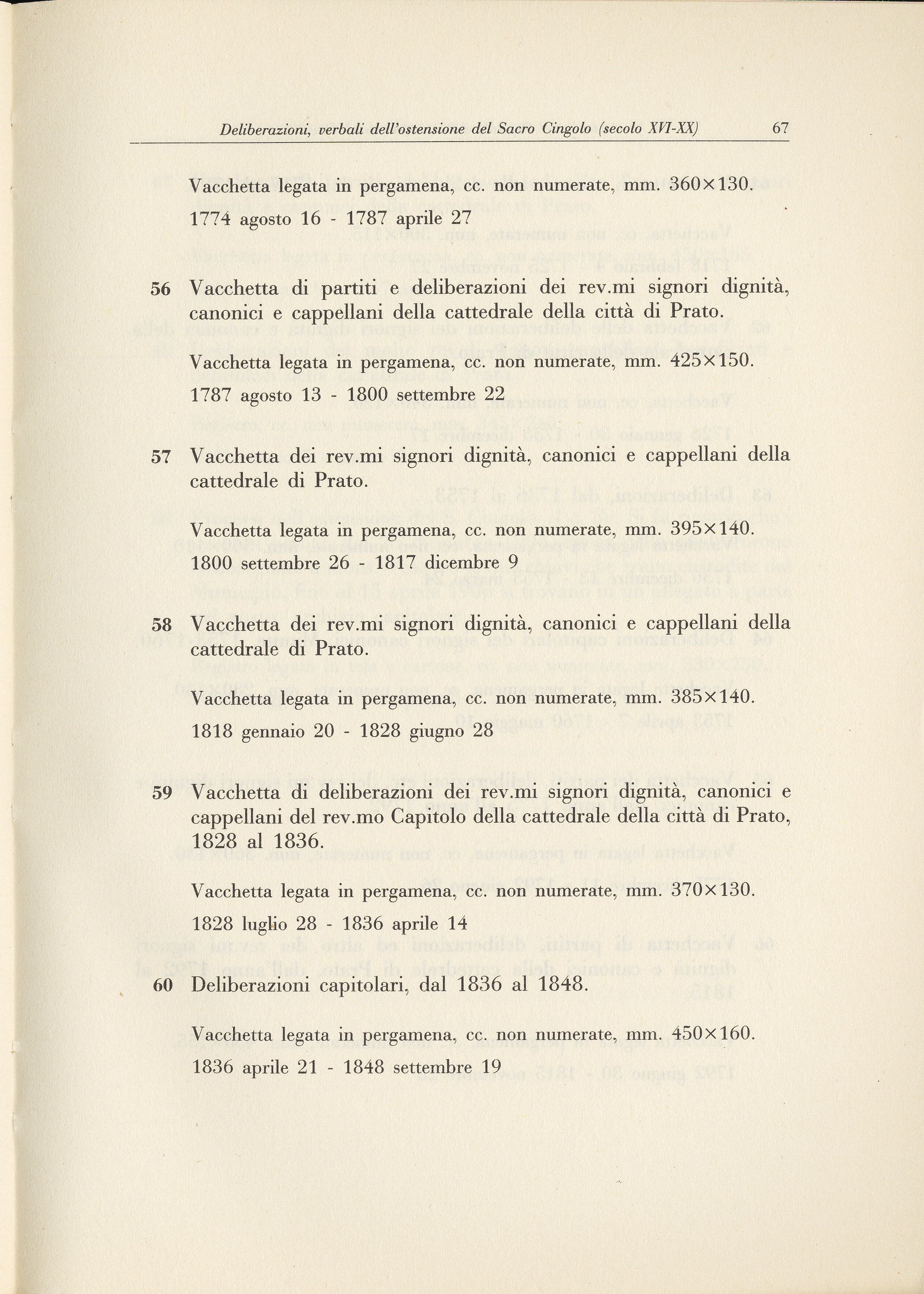 Deliberazioni, verbali dell'ostensione del Sacro Cingolo (secolo XVI-XX) 67

Vacchetta legata in pergamena, cc. non numerate, mm. 360×130.

1774 agosto 16 - 1787 aprile 27

56 Vacchetta di partiti e deliberazioni dei rev.mi signori dignità, canonici e cappellani della cattedrale della città di Prato.

Vacchetta legata in pergamena, cc. non numerate, mm. 425×150.

1787 agosto 13 - 1800 settembre 22

57 Vacchetta dei rev.mi signori dignità, canonici e cappellani della cattedrale di Prato.

Vacchetta legata in pergamena, cc. non numerate, mm. 395×140.

1800 settembre 26 - 1817 dicembre 9

58 Vacchetta dei rev.mi signori dignità, canonici e cappellani della cattedrale di Prato.

Vacchetta legata in pergamena, cc. non numerate, mm. 385×140.

1818 gennaio 20 - 1828 giugno 28

59 Vacchetta di deliberazioni dei rev.mi signori dignità, canonici e cappellani del rev.mo Capitolo della cattedrale della città di Prato, 1828 al 1836.

Vacchetta legata in pergamena, cc. non numerate, mm. 370×130.

1828 luglio 28 - 1836 aprile 14

60 Deliberazioni capitolari, dal 1836 al 1848.

Vacchetta legata in pergamena, cc. non numerate, mm. 450×160.

1836 aprile 21 - 1848 settembre 19